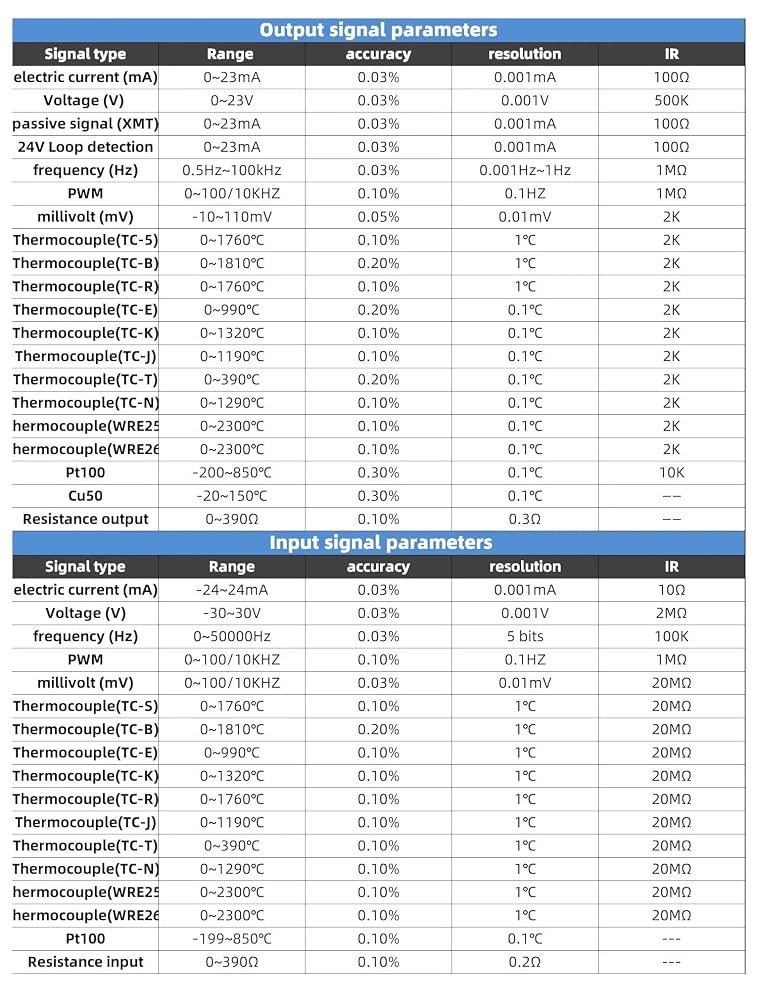 Output signal parameters

| Signal type | Range | accuracy | resolution | IR |
|---|---|---|---|---|
| electric current (mA) | 0~23mA | 0.03% | 0.001mA | 100Ω |
| Voltage (V) | 0~23V | 0.03% | 0.001V | 500K |
| passive signal (XMT) | 0~23mA | 0.03% | 0.001mA | 100Ω |
| 24V Loop detection | 0~23mA | 0.03% | 0.001mA | 100Ω |
| frequency (Hz) | 0.5Hz~100kHz | 0.03% | 0.001Hz~1Hz | 1MΩ |
| PWM | 0~100/10KHZ | 0.10% | 0.1HZ | 1MΩ |
| millivolt (mV) | -10~110mV | 0.05% | 0.01mV | 2K |
| Thermocouple(TC-S) | 0~1760℃ | 0.10% | 1℃ | 2K |
| Thermocouple(TC-B) | 0~1810℃ | 0.20% | 1℃ | 2K |
| Thermocouple(TC-R) | 0~1760℃ | 0.10% | 1℃ | 2K |
| Thermocouple(TC-E) | 0~990℃ | 0.20% | 0.1℃ | 2K |
| Thermocouple(TC-K) | 0~1320℃ | 0.10% | 0.1℃ | 2K |
| Thermocouple(TC-J) | 0~1190℃ | 0.10% | 0.1℃ | 2K |
| Thermocouple(TC-T) | 0~390℃ | 0.20% | 0.1℃ | 2K |
| Thermocouple(TC-N) | 0~1290℃ | 0.10% | 0.1℃ | 2K |
| hermocouple(WRE25 | 0~2300℃ | 0.10% | 0.1℃ | 2K |
| hermocouple(WRE26 | 0~2300℃ | 0.10% | 0.1℃ | 2K |
| Pt100 | -200~850℃ | 0.30% | 0.1℃ | 10K |
| Cu50 | -20~150℃ | 0.30% | 0.1℃ | —— |
| Resistance output | 0~390Ω | 0.10% | 0.3Ω | —— |

Input signal parameters

| Signal type | Range | accuracy | resolution | IR |
|---|---|---|---|---|
| electric current (mA) | -24~24mA | 0.03% | 0.001mA | 10Ω |
| Voltage (V) | -30~30V | 0.03% | 0.001V | 2MΩ |
| frequency (Hz) | 0~50000Hz | 0.03% | 5 bits | 100K |
| PWM | 0~100/10KHZ | 0.10% | 0.1HZ | 1MΩ |
| millivolt (mV) | 0~100/10KHZ | 0.03% | 0.01mV | 20MΩ |
| Thermocouple(TC-S) | 0~1760℃ | 0.10% | 1℃ | 20MΩ |
| Thermocouple(TC-B) | 0~1810℃ | 0.20% | 1℃ | 20MΩ |
| Thermocouple(TC-E) | 0~990℃ | 0.10% | 1℃ | 20MΩ |
| Thermocouple(TC-K) | 0~1320℃ | 0.10% | 1℃ | 20MΩ |
| Thermocouple(TC-R) | 0~1760℃ | 0.10% | 1℃ | 20MΩ |
| Thermocouple(TC-J) | 0~1190℃ | 0.10% | 1℃ | 20MΩ |
| Thermocouple(TC-T) | 0~390℃ | 0.10% | 1℃ | 20MΩ |
| Thermocouple(TC-N) | 0~1290℃ | 0.10% | 1℃ | 20MΩ |
| hermocouple(WRE25 | 0~2300℃ | 0.10% | 1℃ | 20MΩ |
| hermocouple(WRE26 | 0~2300℃ | 0.10% | 1℃ | 20MΩ |
| Pt100 | -199~850℃ | 0.10% | 0.1℃ | --- |
| Resistance input | 0~390Ω | 0.10% | 0.2Ω | --- |